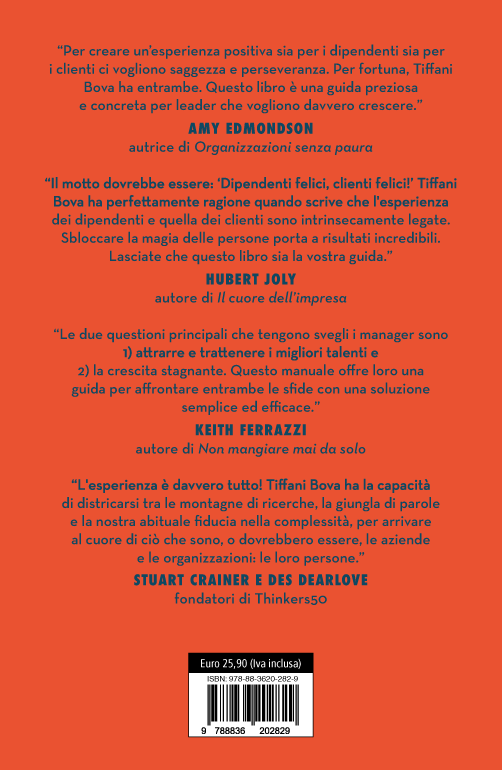 "Per creare un'esperienza positiva sia per i dipendenti sia per i clienti ci vogliono saggezza e perseveranza. Per fortuna, Tiffani Bova ha entrambe. Questo libro è una guida preziosa e concreta per leader che vogliono davvero crescere."

AMY EDMONDSON

autrice di Organizzazioni senza paura

"Il motto dovrebbe essere: 'Dipendenti felici, clienti felici!' Tiffani Bova ha perfettamente ragione quando scrive che l'esperienza dei dipendenti e quella dei clienti sono intrinsecamente legate. Sbloccare la magia delle persone porta a risultati incredibili. Lasciate che questo libro sia la vostra guida."

HUBERT JOLY

autore di Il cuore dell'impresa

"Le due questioni principali che tengono svegli i manager sono 1) attrarre e trattenere i migliori talenti e 2) la crescita stagnante. Questo manuale offre loro una guida per affrontare entrambe le sfide con una soluzione semplice ed efficace."

KEITH FERRAZZI

autore di Non mangiare mai da solo

"L'esperienza è davvero tutto! Tiffani Bova ha la capacità di districarsi tra le montagne di ricerche, la giungla di parole e la nostra abituale fiducia nella complessità, per arrivare al cuore di ciò che sono, o dovrebbero essere, le aziende e le organizzazioni: le loro persone."

STUART CRAINER E DES DEARLOVE

fondatori di Thinkers50

Euro 25,90 (Iva inclusa)

ISBN: 978-88-3620-282-9

9 788836 202829